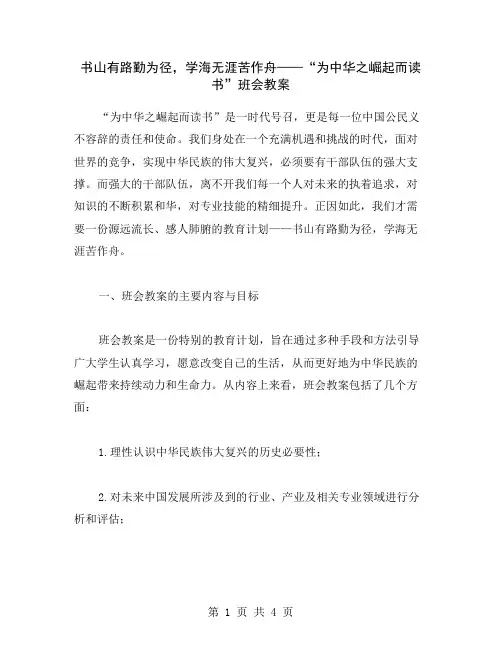 书山有路勤为径，学海无涯苦作舟——“为中华之崛起而读书”班会教案

“为中华之崛起而读书”是一时代号召，更是每一位中国公民义不容辞的责任和使命。我们身处在一个充满机遇和挑战的时代，面对世界的竞争，实现中华民族的伟大复兴，必须要有干部队伍的强大支撑。而强大的干部队伍，离不开我们每一个人对未来的执着追求，对知识的不断积累和华，对专业技能的精细提升。正因如此，我们才需要一份源远流长、感人肺腑的教育计划——书山有路勤为径，学海无涯苦作舟。

一、班会教案的主要内容与目标

班会教案是一份特别的教育计划，旨在通过多种手段和方法引导广大学生认真学习，愿意改变自己的生活，从而更好地为中华民族的崛起带来持续动力和生命力。从内容上来看，班会教案包括了几个方面：

1.理性认识中华民族伟大复兴的历史必要性；

2.对未来中国发展所涉及到的行业、产业及相关专业领域进行分析和评估；

第 1 页 共 4 页